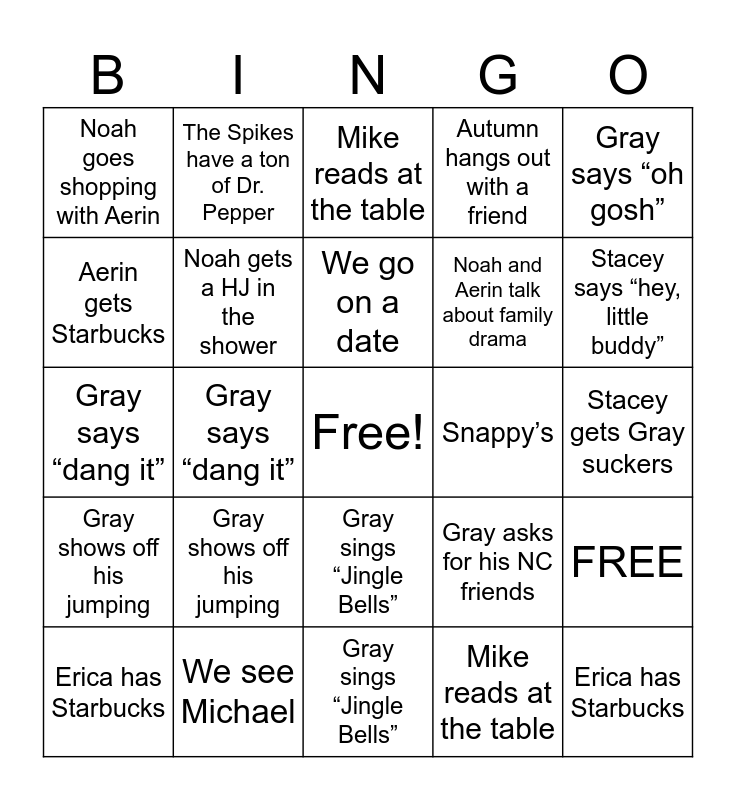 | B | I | N | G | O |
|---|---|---|---|---|
| Noah goes shopping with Aerin | The Spikes have a ton of Dr. Pepper | Mike reads at the table | Autumn hangs out with a friend | Gray says “oh gosh” |
| Aerin gets Starbucks | Noah gets a HJ in the shower | We go on a date | Noah and Aerin talk about family drama | Stacey says “hey, little buddy” |
| Gray says “dang it” | Gray says “dang it” | Free! | Snappy’s | Stacey gets Gray suckers |
| Gray shows off his jumping | Gray shows off his jumping | Gray sings “Jingle Bells” | Gray asks for his NC friends | FREE |
| Erica has Starbucks | We see Michael | Gray sings “Jingle Bells” | Mike reads at the table | Erica has Starbucks |